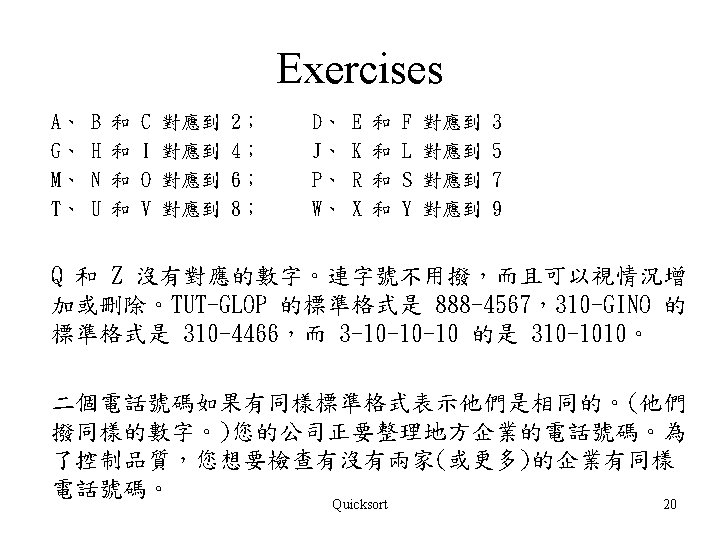 Exercises

A、B 和 C 對應到 2；　D、E 和 F 對應到 3
G、H 和 I 對應到 4；　J、K 和 L 對應到 5
M、N 和 O 對應到 6；　P、R 和 S 對應到 7
T、U 和 V 對應到 8；　W、X 和 Y 對應到 9

Q 和 Z 沒有對應的數字。連字號不用撥，而且可以視情況增加或刪除。TUT-GLOP 的標準格式是 888-4567，310-GINO 的標準格式是 310-4466，而 3-10-10-10 的是 310-1010。

二個電話號碼如果有同樣標準格式表示他們是相同的。(他們撥同樣的數字。)您的公司正要整理地方企業的電話號碼。為了控制品質，您想要檢查有沒有兩家(或更多)的企業有同樣電話號碼。

Quicksort

20